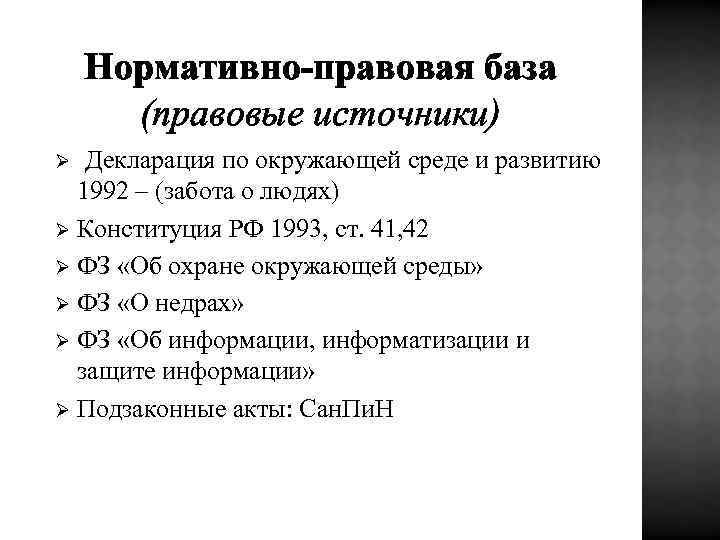 Нормативно-правовая база
(правовые источники)

➢ Декларация по окружающей среде и развитию 1992 – (забота о людях)

➢ Конституция РФ 1993, ст. 41,42

➢ ФЗ «Об охране окружающей среды»

➢ ФЗ «О недрах»

➢ ФЗ «Об информации, информатизации и защите информации»

➢ Подзаконные акты: СанПиН